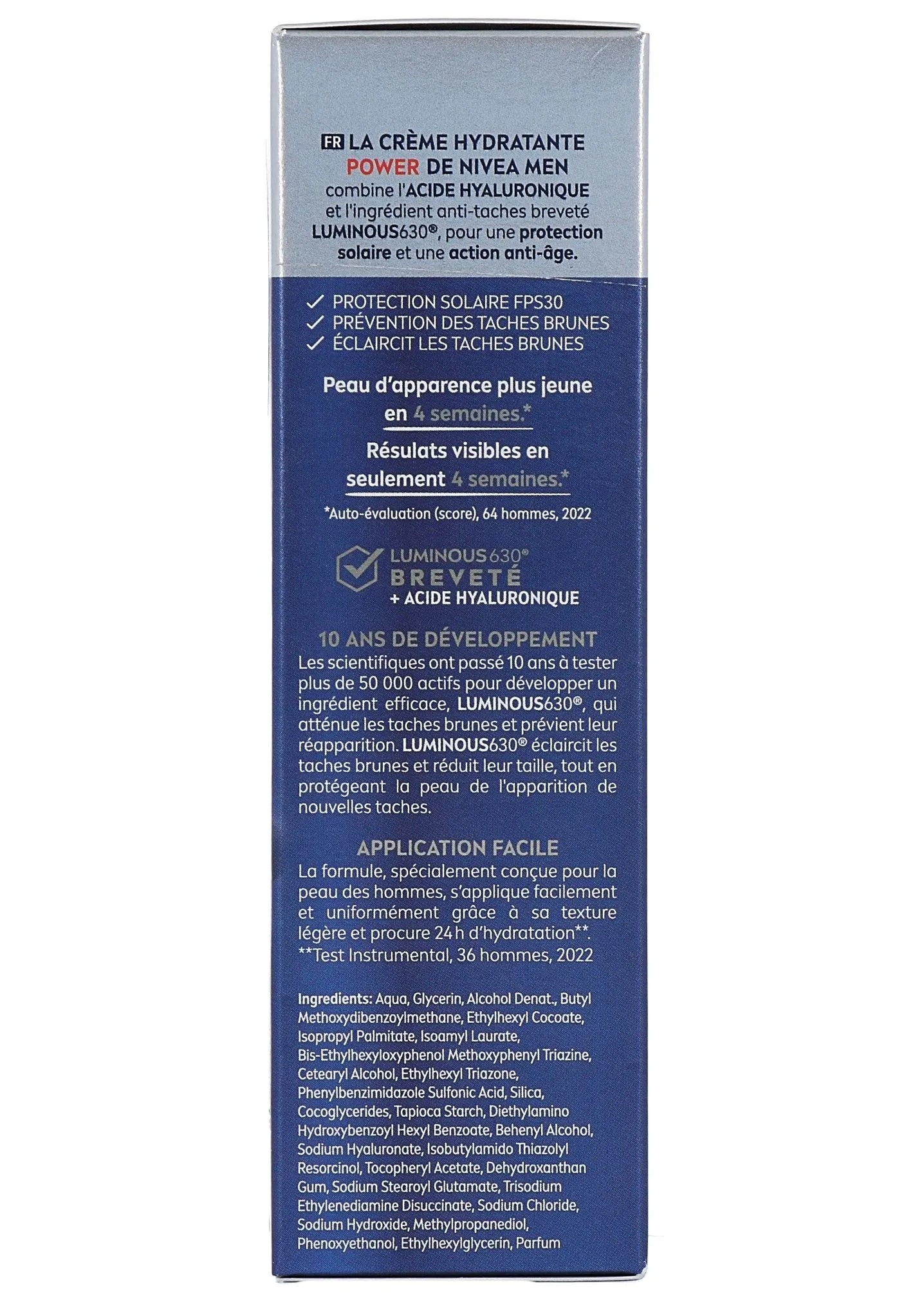 FR LA CRÈME HYDRATANTE POWER DE NIVEA MEN combine l'ACIDE HYALURONIQUE et l'ingrédient anti-taches breveté LUMINOUS630®, pour une protection solaire et une action anti-âge.

✓ PROTECTION SOLAIRE FPS30
✓ PRÉVENTION DES TACHES BRUNES
✓ ÉCLAIRCIT LES TACHES BRUNES

Peau d'apparence plus jeune en 4 semaines.*

Résulats visibles en seulement 4 semaines.*

*Auto-évaluation (score), 64 hommes, 2022

LUMINOUS630® BREVETÉ + ACIDE HYALURONIQUE

10 ANS DE DÉVELOPPEMENT
Les scientifiques ont passé 10 ans à tester plus de 50 000 actifs pour développer un ingrédient efficace, LUMINOUS630®, qui atténue les taches brunes et prévient leur réapparition. LUMINOUS630® éclaircit les taches brunes et réduit leur taille, tout en protégeant la peau de l'apparition de nouvelles taches.

APPLICATION FACILE
La formule, spécialement conçue pour la peau des hommes, s'applique facilement et uniformément grâce à sa texture légère et procure 24 h d'hydratation**.
**Test Instrumental, 36 hommes, 2022

Ingredients: Aqua, Glycerin, Alcohol Denat., Butyl Methoxydibenzoylmethane, Ethylhexyl Cocoate, Isopropyl Palmitate, Isoamyl Laurate, Bis-Ethylhexyloxyphenol Methoxyphenyl Triazine, Cetearyl Alcohol, Ethylhexyl Triazone, Phenylbenzimidazole Sulfonic Acid, Silica, Cocoglycerides, Tapioca Starch, Diethylamino Hydroxybenzoyl Hexyl Benzoate, Behenyl Alcohol, Sodium Hyaluronate, Isobutylamido Thiazolyl Resorcinol, Tocopheryl Acetate, Dehydroxanthan Gum, Sodium Stearoyl Glutamate, Trisodium Ethylenediamine Disuccinate, Sodium Chloride, Sodium Hydroxide, Methylpropanediol, Phenoxyethanol, Ethylhexylglycerin, Parfum